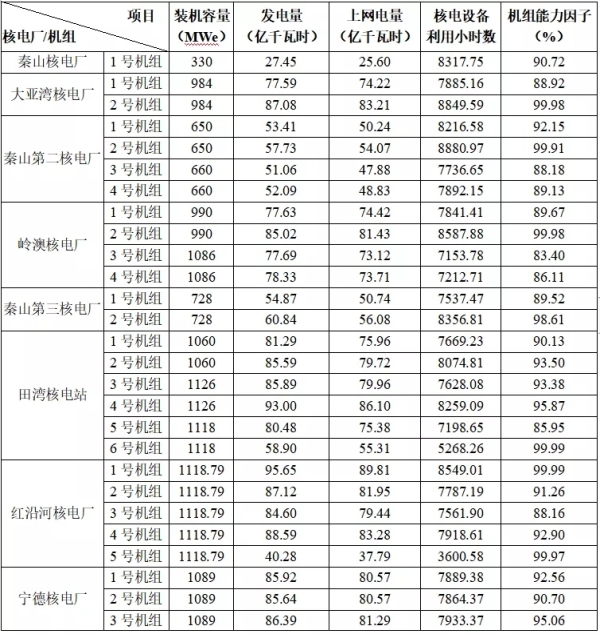 | 项目 核电厂/机组 | | 装机容量（MWe） | 发电量（亿千瓦时） | 上网电量（亿千瓦时） | 核电设备利用小时数 | 机组能力因子（%） |
|---|---|---|---|---|---|---|
| 秦山核电厂 | 1 号机组 | 330 | 27.45 | 25.60 | 8317.75 | 90.72 |
| 大亚湾核电厂 | 1 号机组 | 984 | 77.59 | 74.22 | 7885.16 | 88.92 |
| | 2 号机组 | 984 | 87.08 | 83.21 | 8849.59 | 99.98 |
| 秦山第二核电厂 | 1 号机组 | 650 | 53.41 | 50.24 | 8216.58 | 92.15 |
| | 2 号机组 | 650 | 57.73 | 54.07 | 8880.97 | 99.91 |
| | 3 号机组 | 660 | 51.06 | 47.88 | 7736.65 | 88.18 |
| | 4 号机组 | 660 | 52.09 | 48.83 | 7892.15 | 89.13 |
| 岭澳核电厂 | 1 号机组 | 990 | 77.63 | 74.42 | 7841.41 | 89.67 |
| | 2 号机组 | 990 | 85.02 | 81.43 | 8587.88 | 99.98 |
| | 3 号机组 | 1086 | 77.69 | 73.12 | 7153.78 | 83.40 |
| | 4 号机组 | 1086 | 78.33 | 73.71 | 7212.71 | 86.11 |
| 秦山第三核电厂 | 1 号机组 | 728 | 54.87 | 50.74 | 7537.47 | 89.52 |
| | 2 号机组 | 728 | 60.84 | 56.08 | 8356.81 | 98.61 |
| 田湾核电站 | 1 号机组 | 1060 | 81.29 | 75.96 | 7669.23 | 90.13 |
| | 2 号机组 | 1060 | 85.59 | 79.72 | 8074.81 | 93.50 |
| | 3 号机组 | 1126 | 85.89 | 79.96 | 7628.08 | 93.38 |
| | 4 号机组 | 1126 | 93.00 | 86.10 | 8259.09 | 95.87 |
| | 5 号机组 | 1118 | 80.48 | 75.38 | 7198.65 | 85.95 |
| | 6 号机组 | 1118 | 58.90 | 55.31 | 5268.26 | 99.99 |
| 红沿河核电厂 | 1 号机组 | 1118.79 | 95.65 | 89.81 | 8549.01 | 99.99 |
| | 2 号机组 | 1118.79 | 87.12 | 81.95 | 7787.19 | 91.26 |
| | 3 号机组 | 1118.79 | 84.60 | 79.44 | 7561.90 | 88.16 |
| | 4 号机组 | 1118.79 | 88.59 | 83.28 | 7918.61 | 92.90 |
| | 5 号机组 | 1118.79 | 40.28 | 37.79 | 3600.58 | 99.97 |
| 宁德核电厂 | 1 号机组 | 1089 | 85.92 | 80.57 | 7889.38 | 92.56 |
| | 2 号机组 | 1089 | 85.64 | 80.57 | 7864.37 | 90.70 |
| | 3 号机组 | 1089 | 86.39 | 81.29 | 7933.37 | 95.06 |